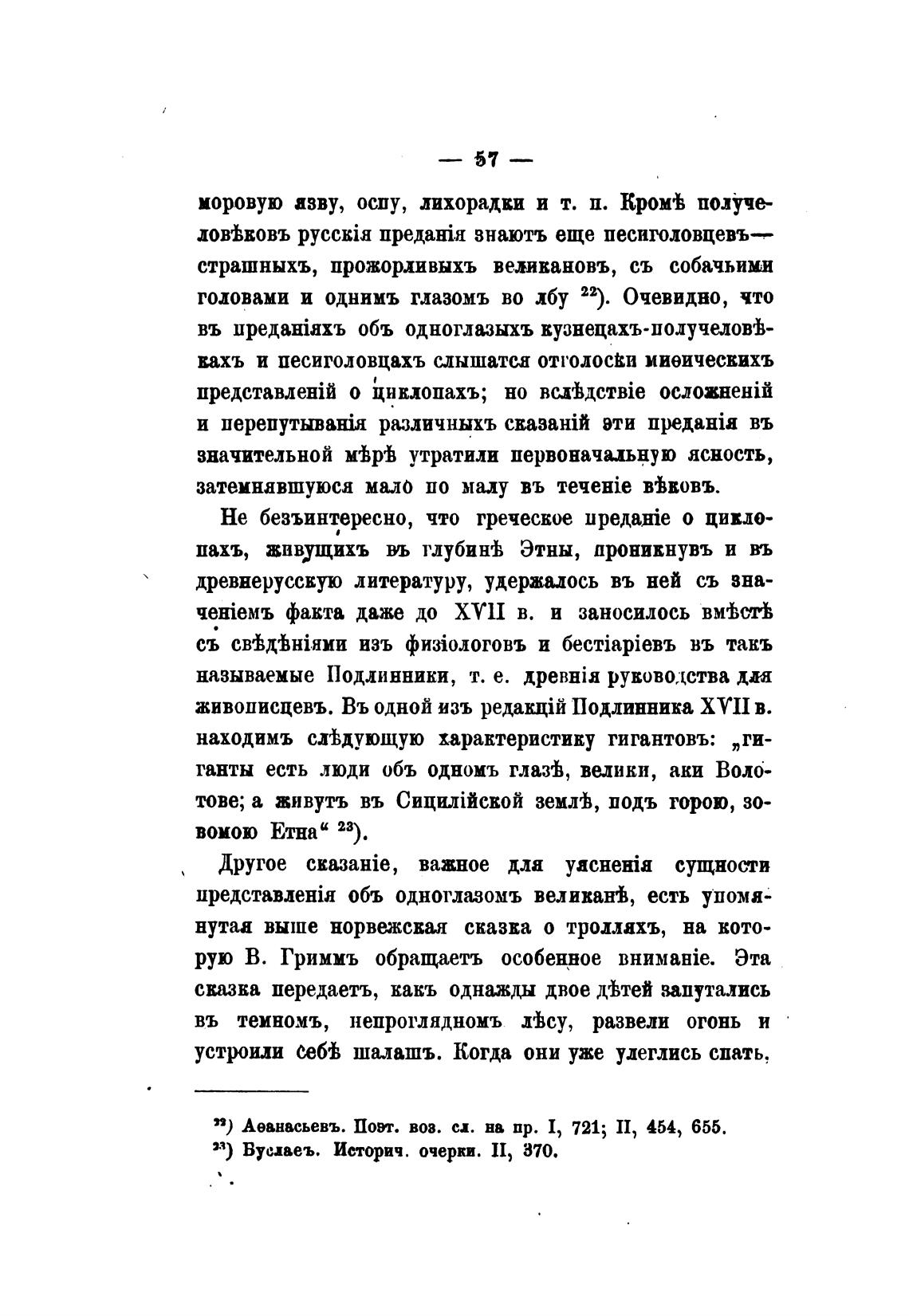 — 57 —

моровую язву, оспу, лихорадки и т. п. Кромѣ получеловѣковъ русскія преданія знаютъ еще песиголовцевъ— страшныхъ, прожорливыхъ великановъ, съ собачьими головами и однимъ глазомъ во лбу $^{22}$). Очевидно, что въ преданіяхъ объ одноглазыхъ кузнецахъ-получеловѣкахъ и песиголовцахъ слышатся отголоски миѳическихъ представленій о циклопахъ; но вслѣдствіе осложненій и перепутыванія различныхъ сказаній эти преданія въ значительной мѣрѣ утратили первоначальную ясность, затемнявшуюся мало по малу въ теченіе вѣковъ.

Не безъинтересно, что греческое преданіе о циклопахъ, живущихъ въ глубинѣ Этны, проникнувъ и въ древнерусскую литературу, удержалось въ ней съ значеніемъ факта даже до XVII в. и заносилось вмѣстѣ съ свѣдѣніями изъ физіологовъ и бестіаріевъ въ такъ называемые Подлинники, т. е. древнія руководства для живописцевъ. Въ одной изъ редакцій Подлинника XVII в. находимъ слѣдующую характеристику гигантовъ: „гиганты есть люди объ одномъ глазѣ, велики, аки Волотове; а живутъ въ Сицилійской землѣ, подъ горою, зовомою Етна“ $^{23}$).

Другое сказаніе, важное для уясненія сущности представленія объ одноглазомъ великанѣ, есть упомянутая выше норвежская сказка о тролляхъ, на которую В. Гриммъ обращаетъ особенное вниманіе. Эта сказка передаетъ, какъ однажды двое дѣтей запутались въ темномъ, непроглядномъ лѣсу, развели огонь и устроили себѣ шалашъ. Когда они уже улеглись спать,

$^{22}$) Аѳанасьевъ. Поэт. воз. сл. на пр. I, 721; II, 454, 655.
$^{23}$) Буслаевъ. Историч. очерки. II, 370.